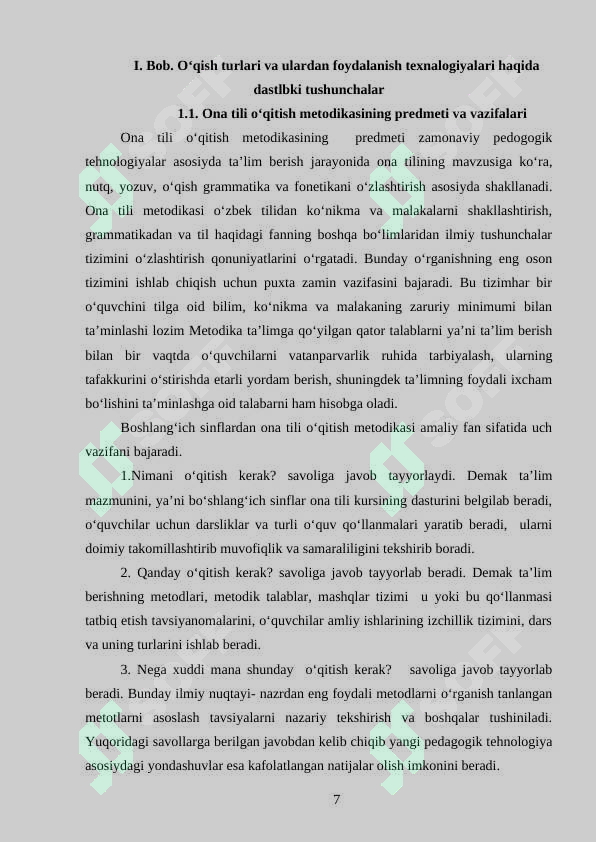 I. Bob. O‘qish turlari va ulardan foydalanish texnalogiyalari haqida dastlbki tushunchalar

1.1. Ona tili o‘qitish metodikasining predmeti va vazifalari

Ona tili o‘qitish metodikasining predmeti zamonaviy pedogogik tehnologiyalar asosiyda ta’lim berish jarayonida ona tilining mavzusiga ko‘ra, nutq, yozuv, o‘qish grammatika va fonetikani o‘zlashtirish asosiyda shakllanadi. Ona tili metodikasi o‘zbek tilidan ko‘nikma va malakalarni shakllashtirish, grammatikadan va til haqidagi fanning boshqa bo‘limlaridan ilmiy tushunchalar tizimini o‘zlashtirish qonuniyatlarini o‘rgatadi. Bunday o‘rganishning eng oson tizimini ishlab chiqish uchun puxta zamin vazifasini bajaradi. Bu tizimhar bir o‘quvchini tilga oid bilim, ko‘nikma va malakaning zaruriy minimumi bilan ta’minlashi lozim Metodika ta’limga qo‘yilgan qator talablarni ya’ni ta’lim berish bilan bir vaqtda o‘quvchilarni vatanparvarlik ruhida tarbiyalash, ularning tafakkurini o‘stirishda etarli yordam berish, shuningdek ta’limning foydali ixcham bo‘lishini ta’minlashga oid talabarni ham hisobga oladi.

Boshlang‘ich sinflardan ona tili o‘qitish metodikasi amaliy fan sifatida uch vazifani bajaradi.

1.Nimani o‘qitish kerak? savoliga javob tayyorlaydi. Demak ta’lim mazmunini, ya’ni bo‘shlang‘ich sinflar ona tili kursining dasturini belgilab beradi, o‘quvchilar uchun darsliklar va turli o‘quv qo‘llanmalari yaratib beradi, ularni doimiy takomillashtirib muvofiqlik va samaraliligini tekshirib boradi.

2. Qanday o‘qitish kerak? savoliga javob tayyorlab beradi. Demak ta’lim berishning metodlari, metodik talablar, mashqlar tizimi u yoki bu qo‘llanmasi tatbiq etish tavsiyanomalarini, o‘quvchilar amliy ishlarining izchillik tizimini, dars va uning turlarini ishlab beradi.

3. Nega xuddi mana shunday o‘qitish kerak? savoliga javob tayyorlab beradi. Bunday ilmiy nuqtayi- nazrdan eng foydali metodlarni o‘rganish tanlangan metotlarni asoslash tavsiyalarni nazariy tekshirish va boshqalar tushiniladi. Yuqoridagi savollarga berilgan javobdan kelib chiqib yangi pedagogik tehnologiya asosiydagi yondashuvlar esa kafolatlangan natijalar olish imkonini beradi.

7

SOFF